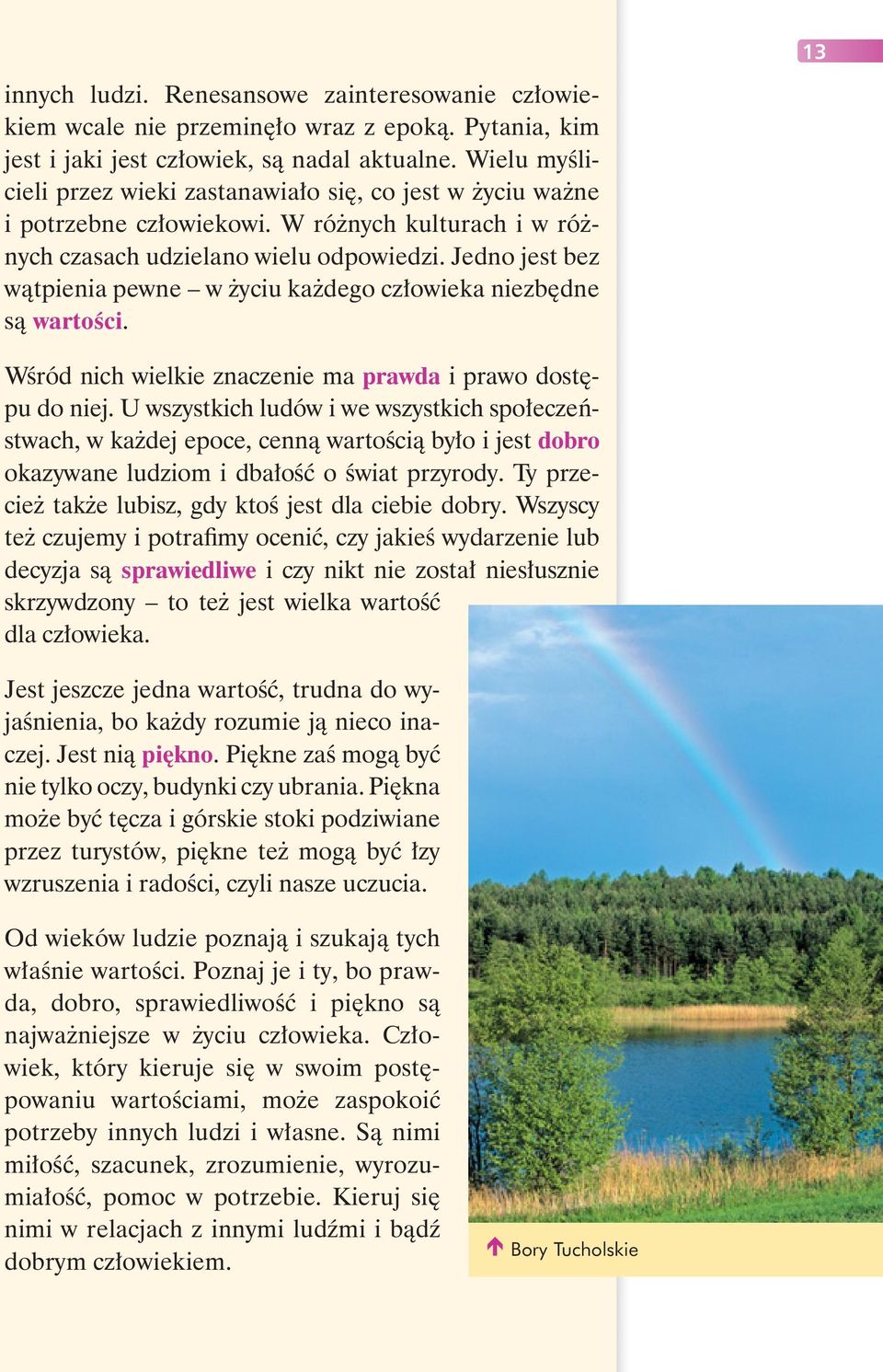 13

innych ludzi. Renesansowe zainteresowanie człowiekiem wcale nie przeminęło wraz z epoką. Pytania, kim jest i jaki jest człowiek, są nadal aktualne. Wielu myślicieli przez wieki zastanawiało się, co jest w życiu ważne i potrzebne człowiekowi. W różnych kulturach i w różnych czasach udzielano wielu odpowiedzi. Jedno jest bez wątpienia pewne – w życiu każdego człowieka niezbędne są wartości.

Wśród nich wielkie znaczenie ma prawda i prawo dostępu do niej. U wszystkich ludów i we wszystkich społeczeństwach, w każdej epoce, cenną wartością było i jest dobro okazywane ludziom i dbałość o świat przyrody. Ty przecież także lubisz, gdy ktoś jest dla ciebie dobry. Wszyscy też czujemy i potrafimy ocenić, czy jakieś wydarzenie lub decyzja są sprawiedliwe i czy nikt nie został niesłusznie skrzywdzony – to też jest wielka wartość dla człowieka.

Jest jeszcze jedna wartość, trudna do wyjaśnienia, bo każdy rozumie ją nieco inaczej. Jest nią piękno. Piękne zaś mogą być nie tylko oczy, budynki czy ubrania. Piękna może być tęcza i górskie stoki podziwiane przez turystów, piękne też mogą być łzy wzruszenia i radości, czyli nasze uczucia.

Od wieków ludzie poznają i szukają tych właśnie wartości. Poznaj je i ty, bo prawda, dobro, sprawiedliwość i piękno są najważniejsze w życiu człowieka. Człowiek, który kieruje się w swoim postępowaniu wartościami, może zaspokoić potrzeby innych ludzi i własne. Są nimi miłość, szacunek, zrozumienie, wyrozumiałość, pomoc w potrzebie. Kieruj się nimi w relacjach z innymi ludźmi i bądź dobrym człowiekiem.

Bory Tucholskie